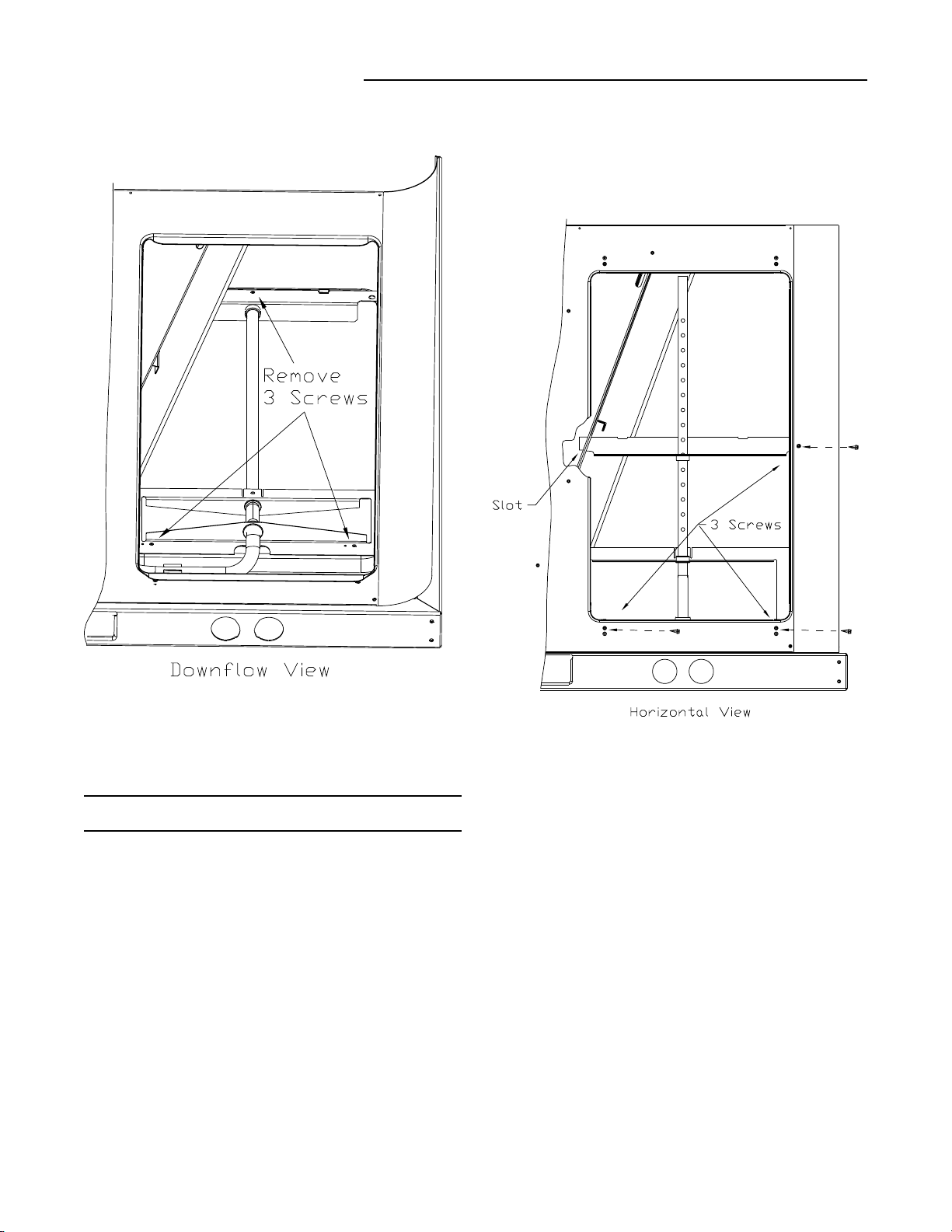 Remove
3 Screws

Downflow View

Slot

3 Screws

Horizontal View